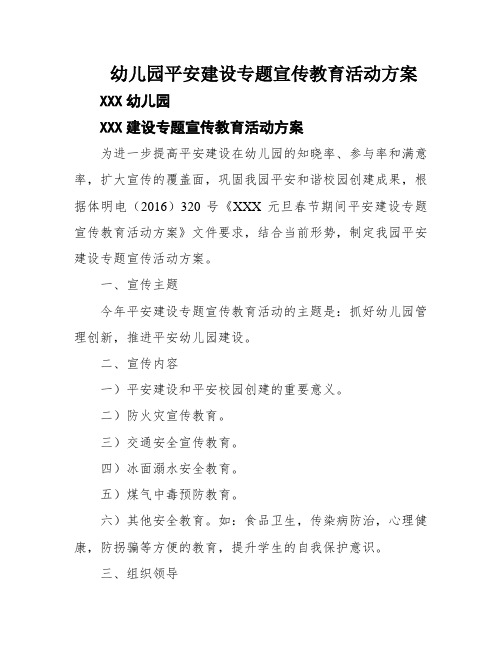 幼儿园平安建设专题宣传教育活动方案

XXX 幼儿园

XXX 建设专题宣传教育活动方案

为进一步提高平安建设在幼儿园的知晓率、参与率和满意率，扩大宣传的覆盖面，巩固我园平安和谐校园创建成果，根据体明电（2016）320 号《XXX 元旦春节期间平安建设专题宣传教育活动方案》文件要求，结合当前形势，制定我园平安建设专题宣传活动方案。

一、宣传主题

今年平安建设专题宣传教育活动的主题是：抓好幼儿园管理创新，推进平安幼儿园建设。

二、宣传内容

一）平安建设和平安校园创建的重要意义。

二）防火灾宣传教育。

三）交通安全宣传教育。

四）冰面溺水安全教育。

五）煤气中毒预防教育。

六）其他安全教育。如：食品卫生，传染病防治，心理健康，防拐骗等方便的教育，提升学生的自我保护意识。

三、组织领导